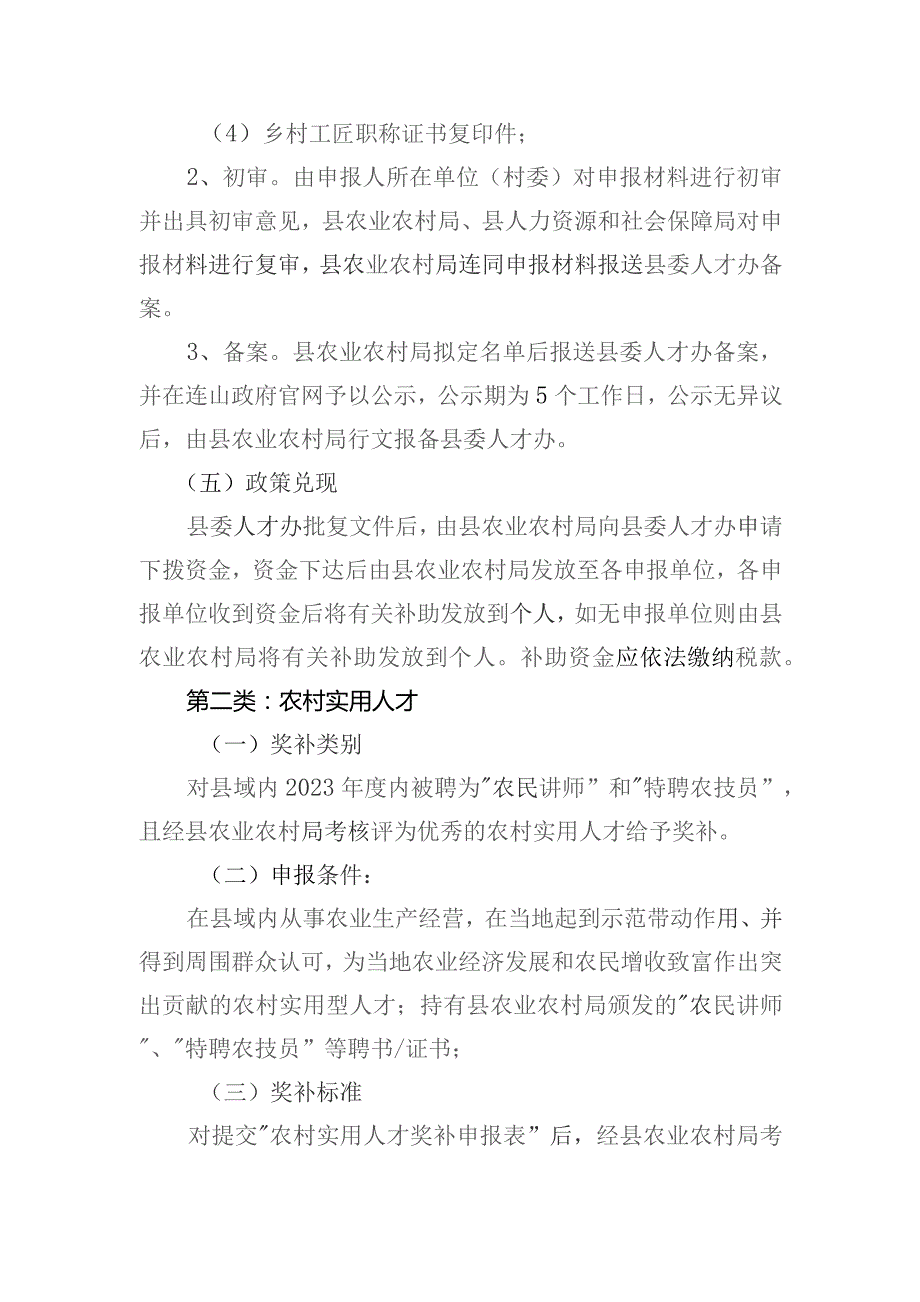 （4）乡村工匠职称证书复印件；

2、初审。由申报人所在单位（村委）对申报材料进行初审并出具初审意见，县农业农村局、县人力资源和社会保障局对申报材料进行复审，县农业农村局连同申报材料报送县委人才办备案。

3、备案。县农业农村局拟定名单后报送县委人才办备案，并在连山政府官网予以公示，公示期为5个工作日，公示无异议后，由县农业农村局行文报备县委人才办。

（五）政策兑现

县委人才办批复文件后，由县农业农村局向县委人才办申请下拨资金，资金下达后由县农业农村局发放至各申报单位，各申报单位收到资金后将有关补助发放到个人，如无申报单位则由县农业农村局将有关补助发放到个人。补助资金应依法缴纳税款。

第二类：农村实用人才

（一）奖补类别

对县域内2023年度内被聘为"农民讲师”和"特聘农技员”，且经县农业农村局考核评为优秀的农村实用人才给予奖补。

（二）申报条件：

在县域内从事农业生产经营，在当地起到示范带动作用、并得到周围群众认可，为当地农业经济发展和农民增收致富作出突出贡献的农村实用型人才；持有县农业农村局颁发的"农民讲师"、"特聘农技员”等聘书/证书；

（三）奖补标准

对提交"农村实用人才奖补申报表”后，经县农业农村局考